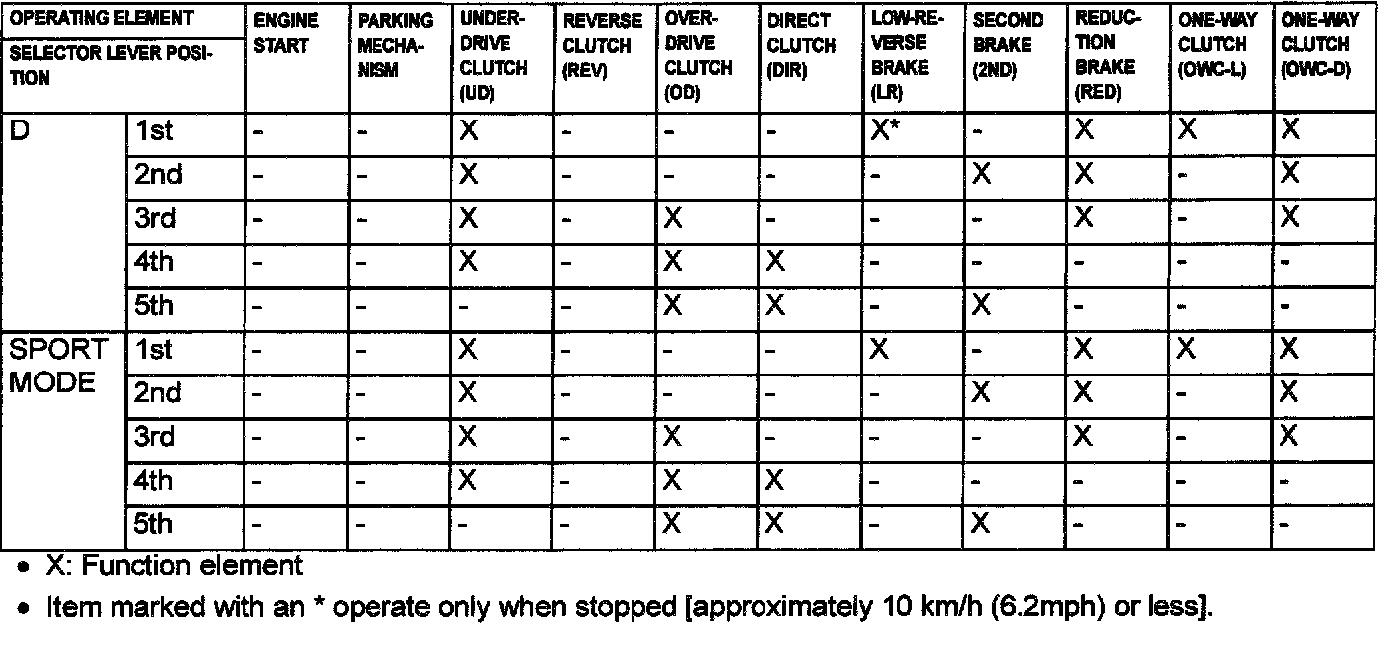 | OPERATING ELEMENT / SELECTOR LEVER POSITION | | ENGINE START | PARKING MECHANISM | UNDERDRIVE CLUTCH (UD) | REVERSE CLUTCH (REV) | OVERDRIVE CLUTCH (OD) | DIRECT CLUTCH (DIR) | LOW-REVERSE BRAKE (LR) | SECOND BRAKE (2ND) | REDUCTION BRAKE (RED) | ONE-WAY CLUTCH (OWC-L) | ONE-WAY CLUTCH (OWC-D) |
|---|---|---|---|---|---|---|---|---|---|---|---|---|
| D | 1st | - | - | X | - | - | - | X* | - | X | X | X |
| | 2nd | - | - | X | - | - | - | - | X | X | - | X |
| | 3rd | - | - | X | - | X | - | - | - | X | - | X |
| | 4th | - | - | X | - | X | X | - | - | - | - | - |
| | 5th | - | - | - | - | X | X | - | X | - | - | - |
| SPORT MODE | 1st | - | - | X | - | - | - | X | - | X | X | X |
| | 2nd | - | - | X | - | - | - | - | X | X | - | X |
| | 3rd | - | - | X | - | X | - | - | - | X | - | X |
| | 4th | - | - | X | - | X | X | - | - | - | - | - |
| | 5th | - | - | - | - | X | X | - | X | - | - | - |

• X: Function element

• Item marked with an * operate only when stopped [approximately 10 km/h (6.2mph) or less].